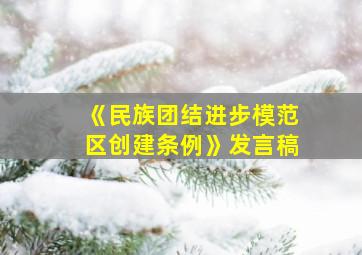 《民族团结进步模范区创建条例》发言稿